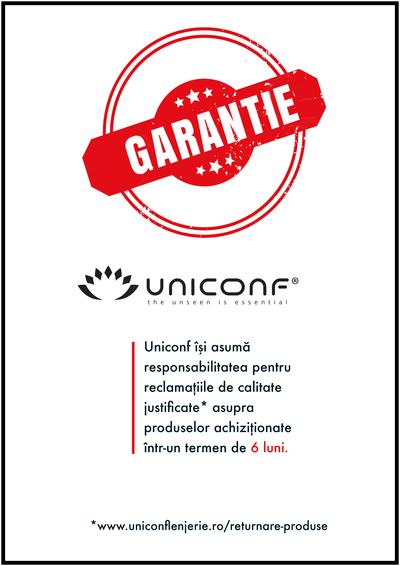 GARANTIE

UNICONF®
the unseen is essential

Uniconf își asumă responsabilitatea pentru reclamațiile de calitate justificate* asupra produselor achiziționate într-un termen de 6 luni.

*www.uniconflenjerie.ro/returnare-produse